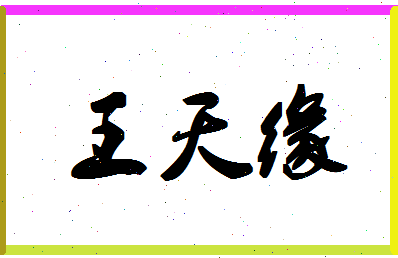 王天缘